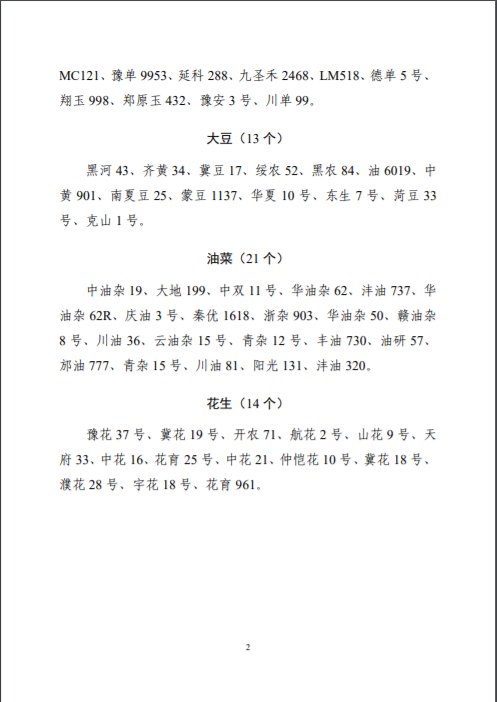 MC121、豫单 9953、延科 288、九圣禾 2468、LM518、德单 5 号、翔玉 998、郑原玉 432、豫安 3 号、川单 99。

大豆（13 个）

黑河 43、齐黄 34、冀豆 17、绥农 52、黑农 84、油 6019、中黄 901、南夏豆 25、蒙豆 1137、华夏 10 号、东生 7 号、菏豆 33 号、克山 1 号。

油菜（21 个）

中油杂 19、大地 199、中双 11 号、华油杂 62、沣油 737、华油杂 62R、庆油 3 号、秦优 1618、浙杂 903、华油杂 50、赣油杂 8 号、川油 36、云油杂 15 号、青杂 12 号、丰油 730、油研 57、邡油 777、青杂 15 号、川油 81、阳光 131、沣油 320。

花生（14 个）

豫花 37 号、冀花 19 号、开农 71、航花 2 号、山花 9 号、天府 33、中花 16、花育 25 号、中花 21、仲恺花 10 号、冀花 18 号、濮花 28 号、宇花 18 号、花育 961。

2